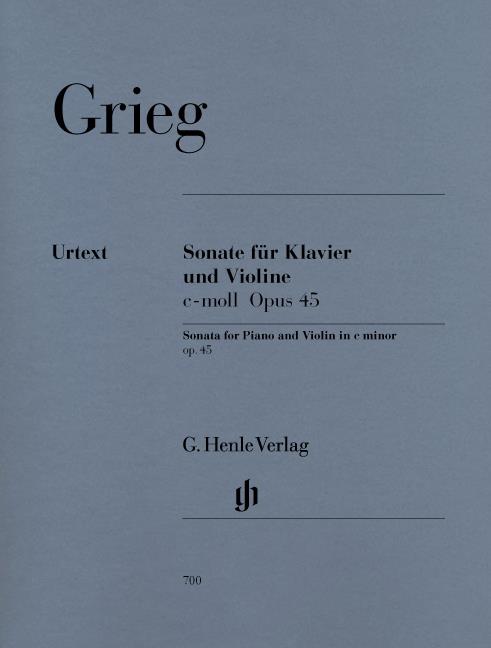 Grieg

Urtext

Sonate für Klavier und Violine
c-moll Opus 45

Sonata for Piano and Violin in c minor
op. 45

G. Henle Verlag

gh

700